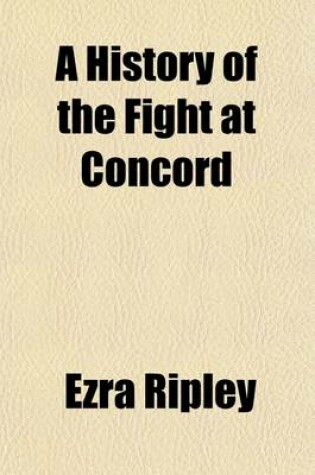 A History of the Fight at Concord

Ezra Ripley